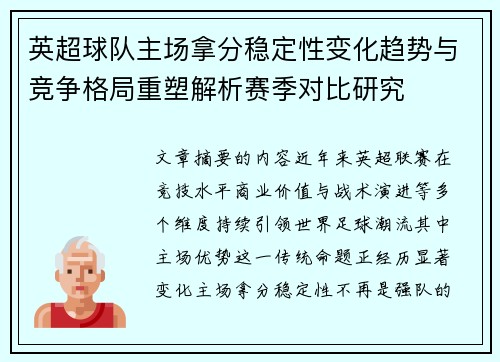 英超球队主场拿分稳定性变化趋势与竞争格局重塑解析赛季对比研究

文章摘要的内容近年来英超联赛在竞技水平商业价值与战术演进等多个维度持续引领世界足球潮流其中主场优势这一传统命题正经历显著变化主场拿分稳定性不再是强队的